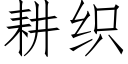 耕织